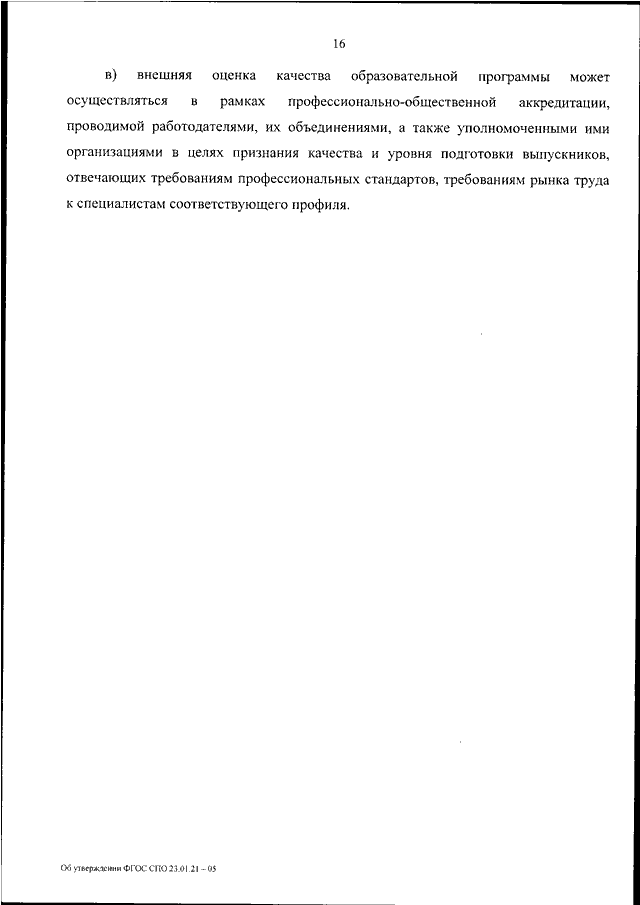 16

в) внешняя оценка качества образовательной программы может осуществляться в рамках профессионально-общественной аккредитации, проводимой работодателями, их объединениями, а также уполномоченными ими организациями в целях признания качества и уровня подготовки выпускников, отвечающих требованиям профессиональных стандартов, требованиям рынка труда к специалистам соответствующего профиля.

Об утверждении ФГОС СПО 23.01.21 – 05